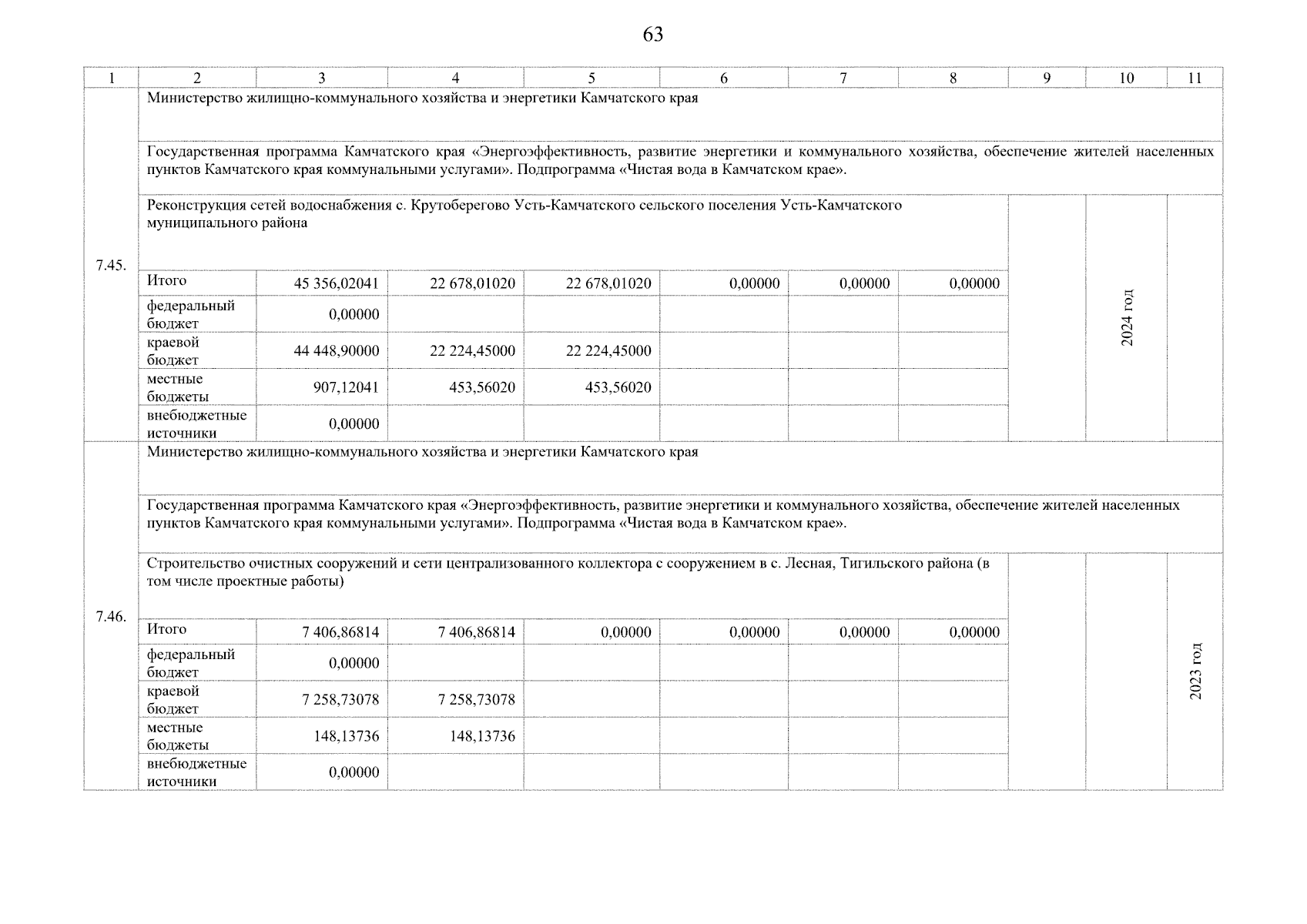 63

| 1 | 2 | 3 | 4 | 5 | 6 | 7 | 8 | 9 | 10 | 11 |
|---|---|---|---|---|---|---|---|---|---|---|
| 7.45. | Министерство жилищно-коммунального хозяйства и энергетики Камчатского края | | | | | | | | | |
| | Государственная программа Камчатского края «Энергоэффективность, развитие энергетики и коммунального хозяйства, обеспечение жителей населенных пунктов Камчатского края коммунальными услугами». Подпрограмма «Чистая вода в Камчатском крае». | | | | | | | | | |
| | Реконструкция сетей водоснабжения с. Крутоберегово Усть-Камчатского сельского поселения Усть-Камчатского муниципального района | | | | | | | | 2024 год | |
| | Итого | 45 356,02041 | 22 678,01020 | 22 678,01020 | 0,00000 | 0,00000 | 0,00000 | | | |
| | федеральный бюджет | 0,00000 | | | | | | | | |
| | краевой бюджет | 44 448,90000 | 22 224,45000 | 22 224,45000 | | | | | | |
| | местные бюджеты | 907,12041 | 453,56020 | 453,56020 | | | | | | |
| | внебюджетные источники | 0,00000 | | | | | | | | |
| 7.46. | Министерство жилищно-коммунального хозяйства и энергетики Камчатского края | | | | | | | | | |
| | Государственная программа Камчатского края «Энергоэффективность, развитие энергетики и коммунального хозяйства, обеспечение жителей населенных пунктов Камчатского края коммунальными услугами». Подпрограмма «Чистая вода в Камчатском крае». | | | | | | | | | |
| | Строительство очистных сооружений и сети централизованного коллектора с сооружением в с. Лесная, Тигильского района (в том числе проектные работы) | | | | | | | | | 2023 год |
| | Итого | 7 406,86814 | 7 406,86814 | 0,00000 | 0,00000 | 0,00000 | 0,00000 | | | |
| | федеральный бюджет | 0,00000 | | | | | | | | |
| | краевой бюджет | 7 258,73078 | 7 258,73078 | | | | | | | |
| | местные бюджеты | 148,13736 | 148,13736 | | | | | | | |
| | внебюджетные источники | 0,00000 | | | | | | | | |